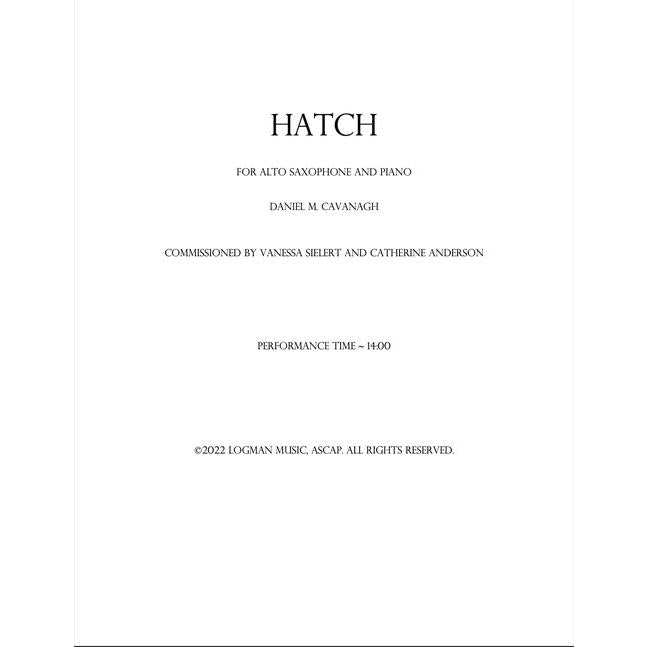 HATCH

FOR ALTO SAXOPHONE AND PIANO

DANIEL M. CAVANAGH

COMMISSIONED BY VANESSA SIELERT AND CATHERINE ANDERSON

PERFORMANCE TIME ~ 14:00

©2022 LOGMAN MUSIC, ASCAP. ALL RIGHTS RESERVED.